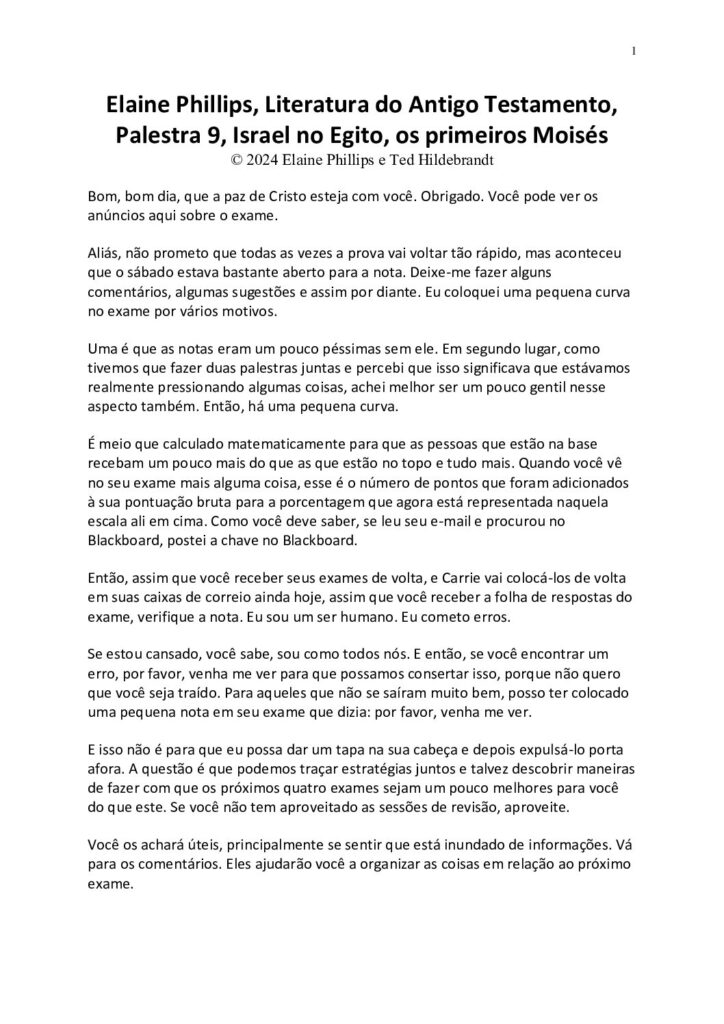 1

Elaine Phillips, Literatura do Antigo Testamento, Palestra 9, Israel no Egito, os primeiros Moisés
© 2024 Elaine Phillips e Ted Hildebrandt

Bom, bom dia, que a paz de Cristo esteja com você. Obrigado. Você pode ver os anúncios aqui sobre o exame.

Aliás, não prometo que todas as vezes a prova vai voltar tão rápido, mas aconteceu que o sábado estava bastante aberto para a nota. Deixe-me fazer alguns comentários, algumas sugestões e assim por diante. Eu coloquei uma pequena curva no exame por vários motivos.

Uma é que as notas eram um pouco péssimas sem ele. Em segundo lugar, como tivemos que fazer duas palestras juntas e percebi que isso significava que estávamos realmente pressionando algumas coisas, achei melhor ser um pouco gentil nesse aspecto também. Então, há uma pequena curva.

É meio que calculado matematicamente para que as pessoas que estão na base recebam um pouco mais do que as que estão no topo e tudo mais. Quando você vê no seu exame mais alguma coisa, esse é o número de pontos que foram adicionados à sua pontuação bruta para a porcentagem que agora está representada naquela escala ali em cima. Como você deve saber, se leu seu e-mail e procurou no Blackboard, postei a chave no Blackboard.

Então, assim que você receber seus exames de volta, e Carrie vai colocá-los de volta em suas caixas de correio ainda hoje, assim que você receber a folha de respostas do exame, verifique a nota. Eu sou um ser humano. Eu cometo erros.

Se estou cansado, você sabe, sou como todos nós. E então, se você encontrar um erro, por favor, venha me ver para que possamos consertar isso, porque não quero que você seja traído. Para aqueles que não se saíram muito bem, posso ter colocado uma pequena nota em seu exame que dizia: por favor, venha me ver.

E isso não é para que eu possa dar um tapa na sua cabeça e depois expulsá-lo porta afora. A questão é que podemos traçar estratégias juntos e talvez descobrir maneiras de fazer com que os próximos quatro exames sejam um pouco melhores para você do que este. Se você não tem aproveitado as sessões de revisão, aproveite.

Você os achará úteis, principalmente se sentir que está inundado de informações. Vá para os comentários. Eles ajudarão você a organizar as coisas em relação ao próximo exame.